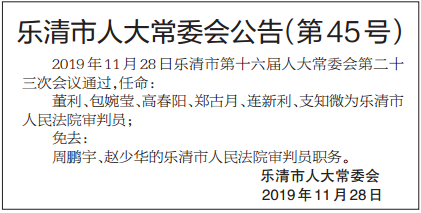 乐清市人大常委会公告(第45号)

2019年11月28日乐清市第十六届人大常委会第二十三次会议通过,任命:

董利、包婉莹、高春阳、郑古月、连新利、支知微为乐清市人民法院审判员;

免去:

周鹏宇、赵少华的乐清市人民法院审判员职务。

乐清市人大常委会

2019年11月28日